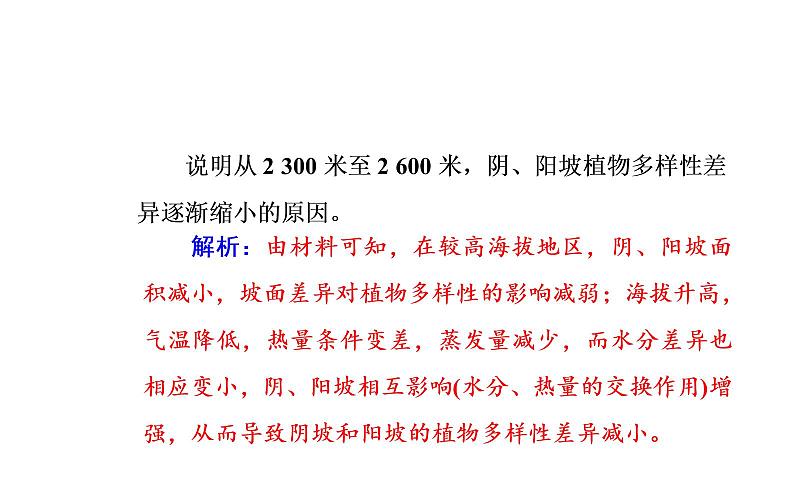 说明从 2 300 米至 2 600 米，阴、阳坡植物多样性差异逐渐缩小的原因。

解析：由材料可知，在较高海拔地区，阴、阳坡面积减小，坡面差异对植物多样性的影响减弱；海拔升高，气温降低，热量条件变差，蒸发量减少，而水分差异也相应变小，阴、阳坡相互影响(水分、热量的交换作用)增强，从而导致阴坡和阳坡的植物多样性差异减小。